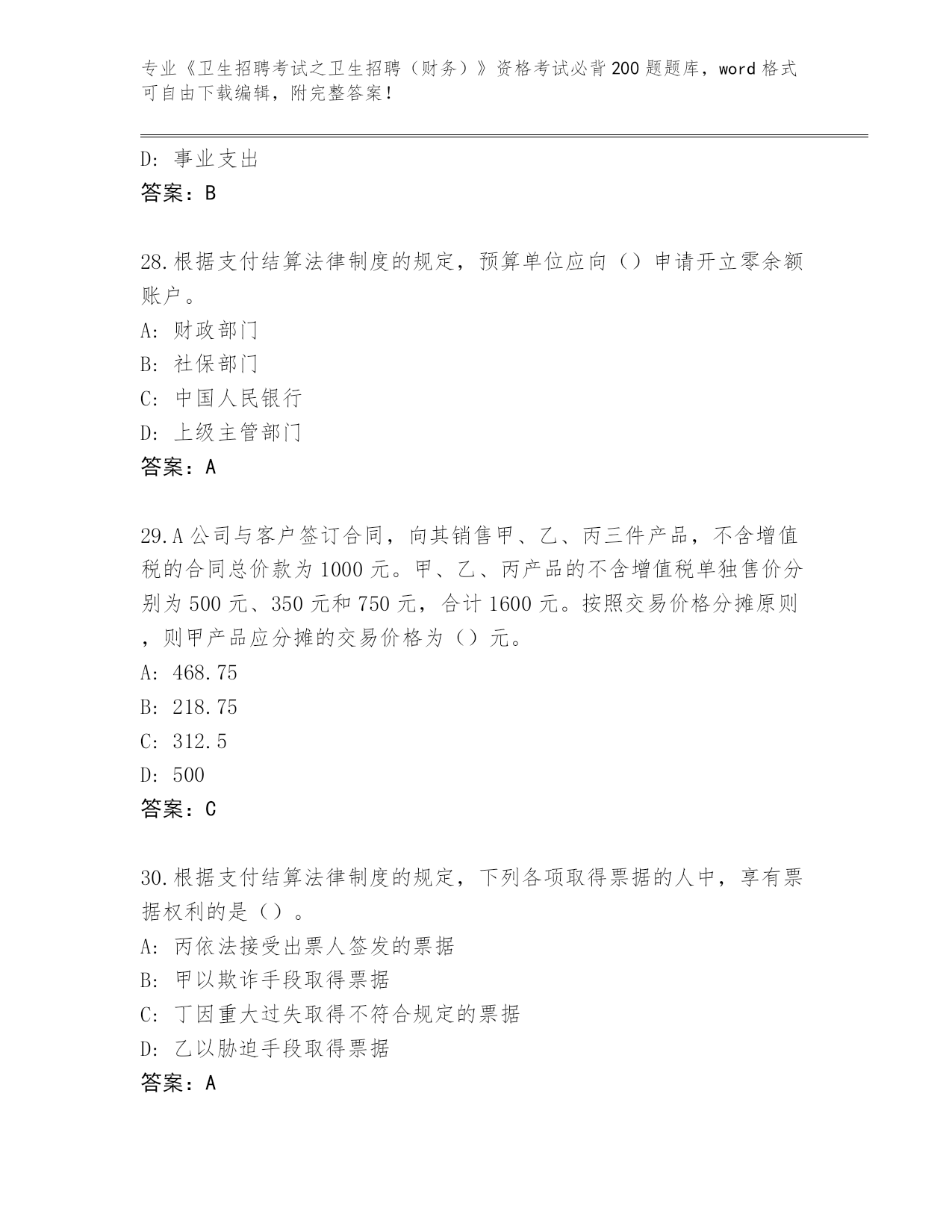 专业《卫生招聘考试之卫生招聘（财务）》资格考试必背200题题库，word格式可自由下载编辑，附完整答案！

D: 事业支出
答案：B

28.根据支付结算法律制度的规定，预算单位应向（）申请开立零余额账户。
A: 财政部门
B: 社保部门
C: 中国人民银行
D: 上级主管部门
答案：A

29.A公司与客户签订合同，向其销售甲、乙、丙三件产品，不含增值税的合同总价款为1000元。甲、乙、丙产品的不含增值税单独售价分别为500元、350元和750元，合计1600元。按照交易价格分摊原则，则甲产品应分摊的交易价格为（）元。
A: 468.75
B: 218.75
C: 312.5
D: 500
答案：C

30.根据支付结算法律制度的规定，下列各项取得票据的人中，享有票据权利的是（）。
A: 丙依法接受出票人签发的票据
B: 甲以欺诈手段取得票据
C: 丁因重大过失取得不符合规定的票据
D: 乙以胁迫手段取得票据
答案：A